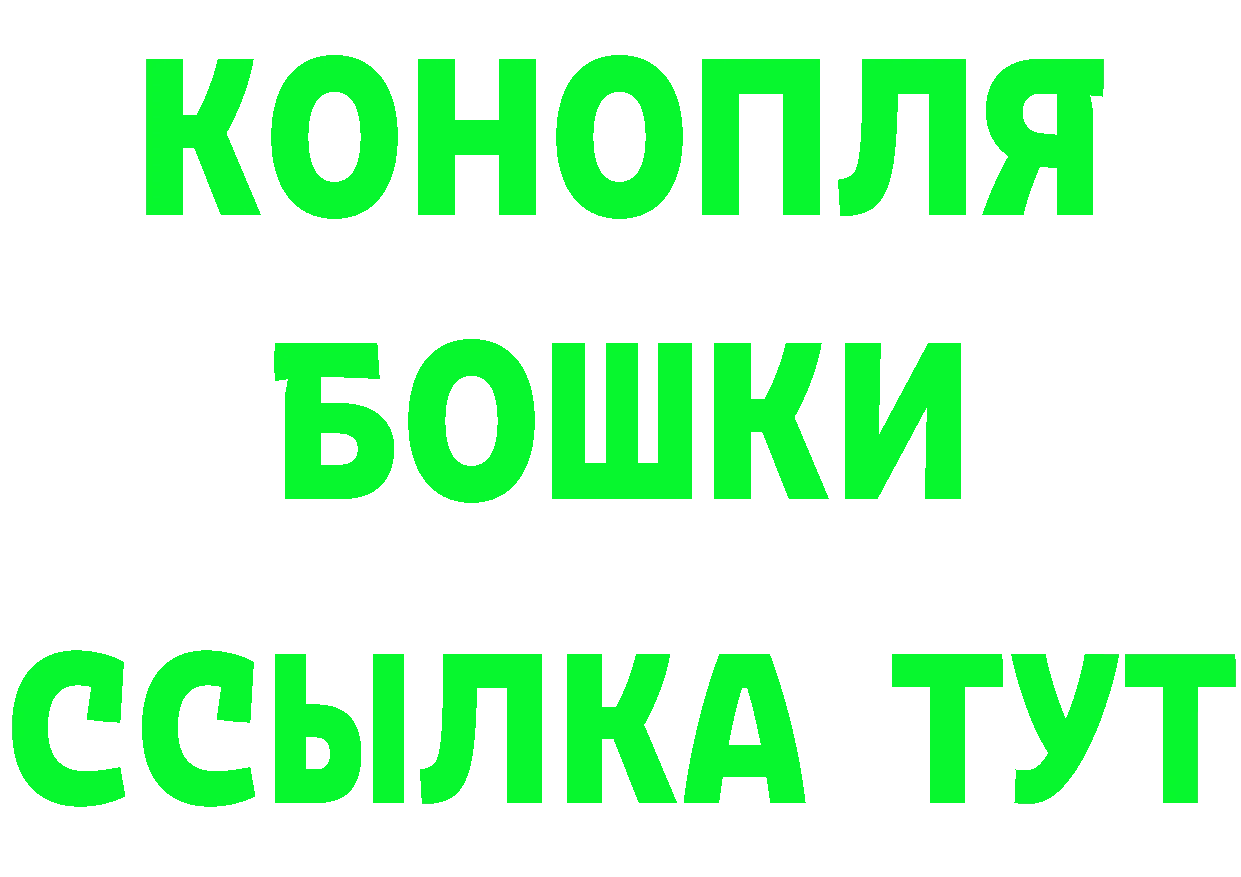 КОНОПЛЯ
БОШКИ
ССЫЛКА ТУТ